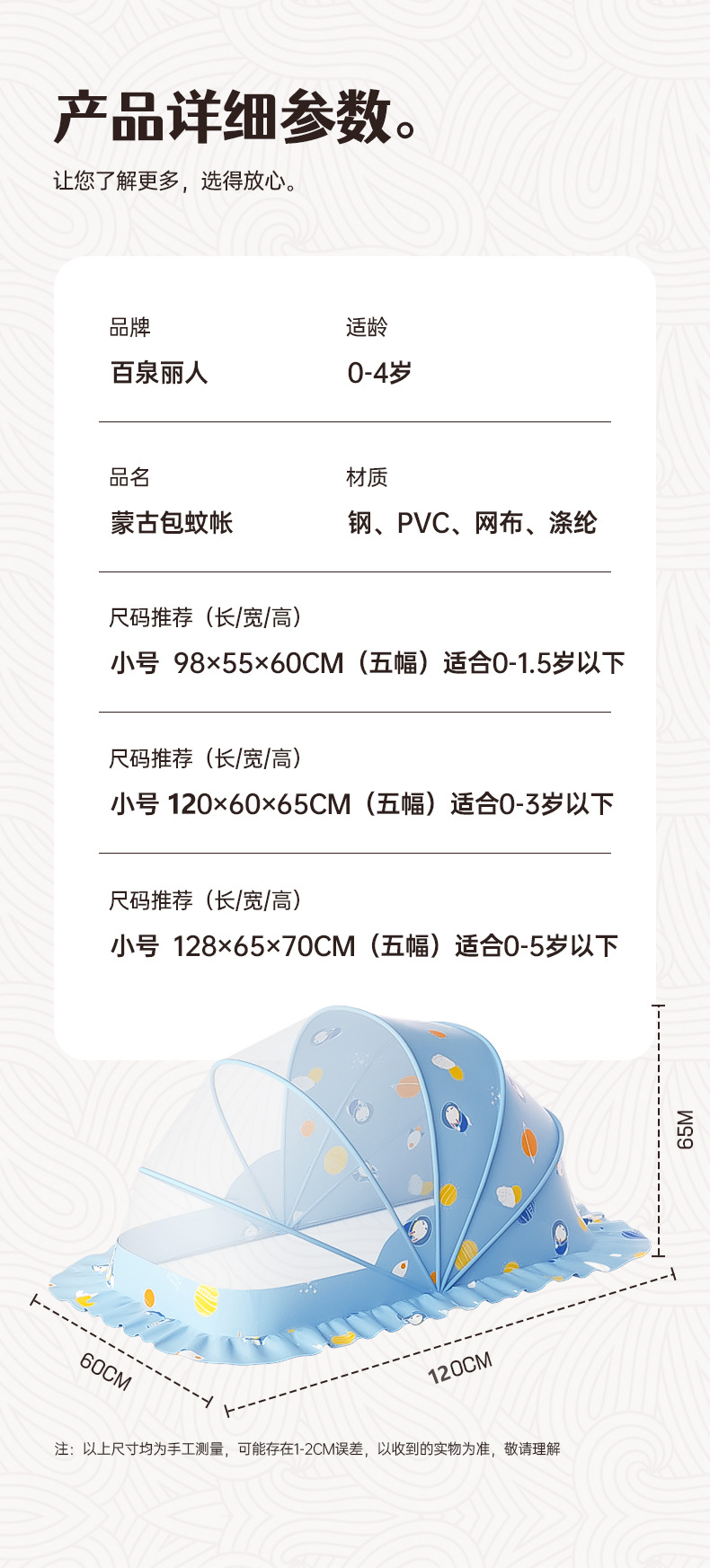 产品详细参数。

让您了解更多，选得放心。

品牌
百泉丽人

适龄
0-4岁

品名
蒙古包蚊帐

材质
钢、PVC、网布、涤纶

尺码推荐（长/宽/高）
小号 98×55×60CM（五幅）适合0-1.5岁以下

尺码推荐（长/宽/高）
小号 120×60×65CM（五幅）适合0-3岁以下

尺码推荐（长/宽/高）
小号 128×65×70CM（五幅）适合0-5岁以下

65M

60CM

120CM

注：以上尺寸均为手工测量，可能存在1-2CM误差，以收到的实物为准，敬请理解